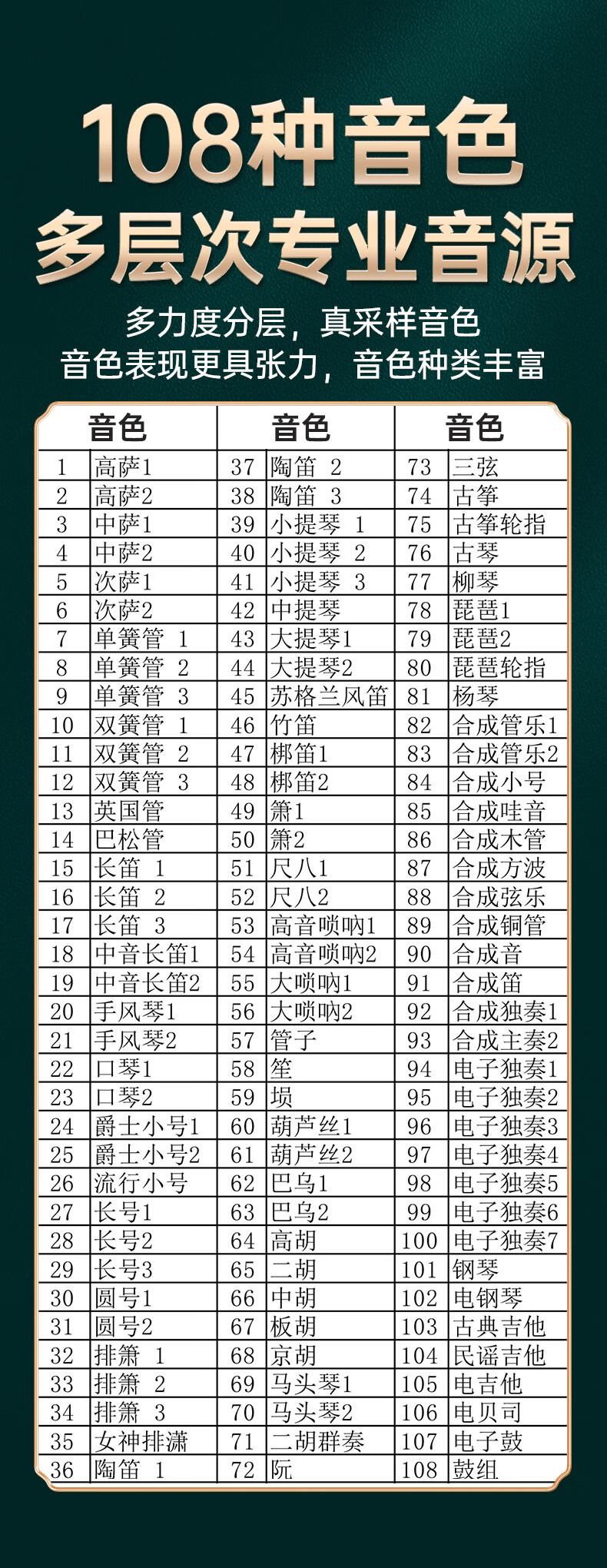 108种音色
多层次专业音源

多力度分层，真采样音色
音色表现更具张力，音色种类丰富

| 音色 | | 音色 | | 音色 | |
|---|---|---|---|---|---|
| 1 | 高萨1 | 37 | 陶笛 2 | 73 | 三弦 |
| 2 | 高萨2 | 38 | 陶笛 3 | 74 | 古筝 |
| 3 | 中萨1 | 39 | 小提琴 1 | 75 | 古筝轮指 |
| 4 | 中萨2 | 40 | 小提琴 2 | 76 | 古琴 |
| 5 | 次萨1 | 41 | 小提琴 3 | 77 | 柳琴 |
| 6 | 次萨2 | 42 | 中提琴 | 78 | 琵琶1 |
| 7 | 单簧管 1 | 43 | 大提琴1 | 79 | 琵琶2 |
| 8 | 单簧管 2 | 44 | 大提琴2 | 80 | 琵琶轮指 |
| 9 | 单簧管 3 | 45 | 苏格兰风笛 | 81 | 杨琴 |
| 10 | 双簧管 1 | 46 | 竹笛 | 82 | 合成管乐1 |
| 11 | 双簧管 2 | 47 | 梆笛1 | 83 | 合成管乐2 |
| 12 | 双簧管 3 | 48 | 梆笛2 | 84 | 合成小号 |
| 13 | 英国管 | 49 | 箫1 | 85 | 合成哇音 |
| 14 | 巴松管 | 50 | 箫2 | 86 | 合成木管 |
| 15 | 长笛 1 | 51 | 尺八1 | 87 | 合成方波 |
| 16 | 长笛 2 | 52 | 尺八2 | 88 | 合成弦乐 |
| 17 | 长笛 3 | 53 | 高音唢呐1 | 89 | 合成铜管 |
| 18 | 中音长笛1 | 54 | 高音唢呐2 | 90 | 合成音 |
| 19 | 中音长笛2 | 55 | 大唢呐1 | 91 | 合成笛 |
| 20 | 手风琴1 | 56 | 大唢呐2 | 92 | 合成独奏1 |
| 21 | 手风琴2 | 57 | 管子 | 93 | 合成主奏2 |
| 22 | 口琴1 | 58 | 笙 | 94 | 电子独奏1 |
| 23 | 口琴2 | 59 | 埙 | 95 | 电子独奏2 |
| 24 | 爵士小号1 | 60 | 葫芦丝1 | 96 | 电子独奏3 |
| 25 | 爵士小号2 | 61 | 葫芦丝2 | 97 | 电子独奏4 |
| 26 | 流行小号 | 62 | 巴乌1 | 98 | 电子独奏5 |
| 27 | 长号1 | 63 | 巴乌2 | 99 | 电子独奏6 |
| 28 | 长号2 | 64 | 高胡 | 100 | 电子独奏7 |
| 29 | 长号3 | 65 | 二胡 | 101 | 钢琴 |
| 30 | 圆号1 | 66 | 中胡 | 102 | 电钢琴 |
| 31 | 圆号2 | 67 | 板胡 | 103 | 古典吉他 |
| 32 | 排箫 1 | 68 | 京胡 | 104 | 民谣吉他 |
| 33 | 排箫 2 | 69 | 马头琴1 | 105 | 电吉他 |
| 34 | 排箫 3 | 70 | 马头琴2 | 106 | 电贝司 |
| 35 | 女神排潇 | 71 | 二胡群奏 | 107 | 电子鼓 |
| 36 | 陶笛 1 | 72 | 阮 | 108 | 鼓组 |